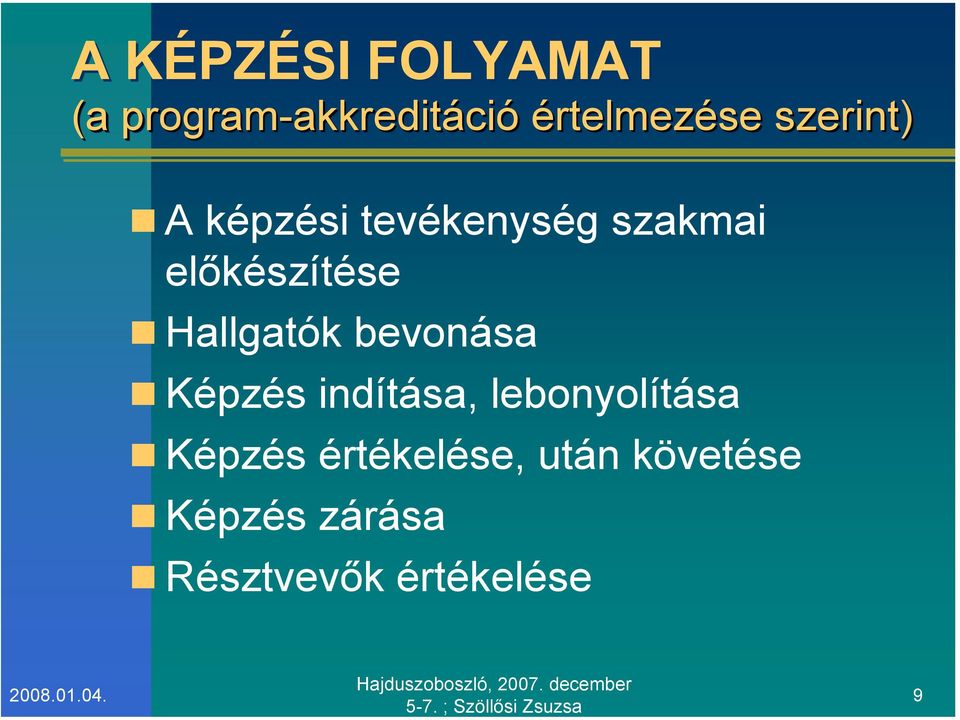 A KÉPZÉSI FOLYAMAT
(a program-akkreditáció értelmezése szerint)

A képzési tevékenység szakmai előkészítése
Hallgatók bevonása
Képzés indítása, lebonyolítása
Képzés értékelése, után követése
Képzés zárása
Résztvevők értékelése

2008.01.04.

Hajduszoboszló, 2007. december 5-7. ; Szöllősi Zsuzsa

9